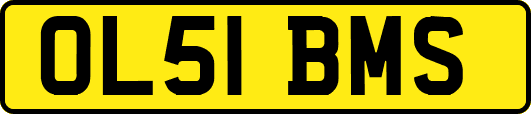 OL51 BMS